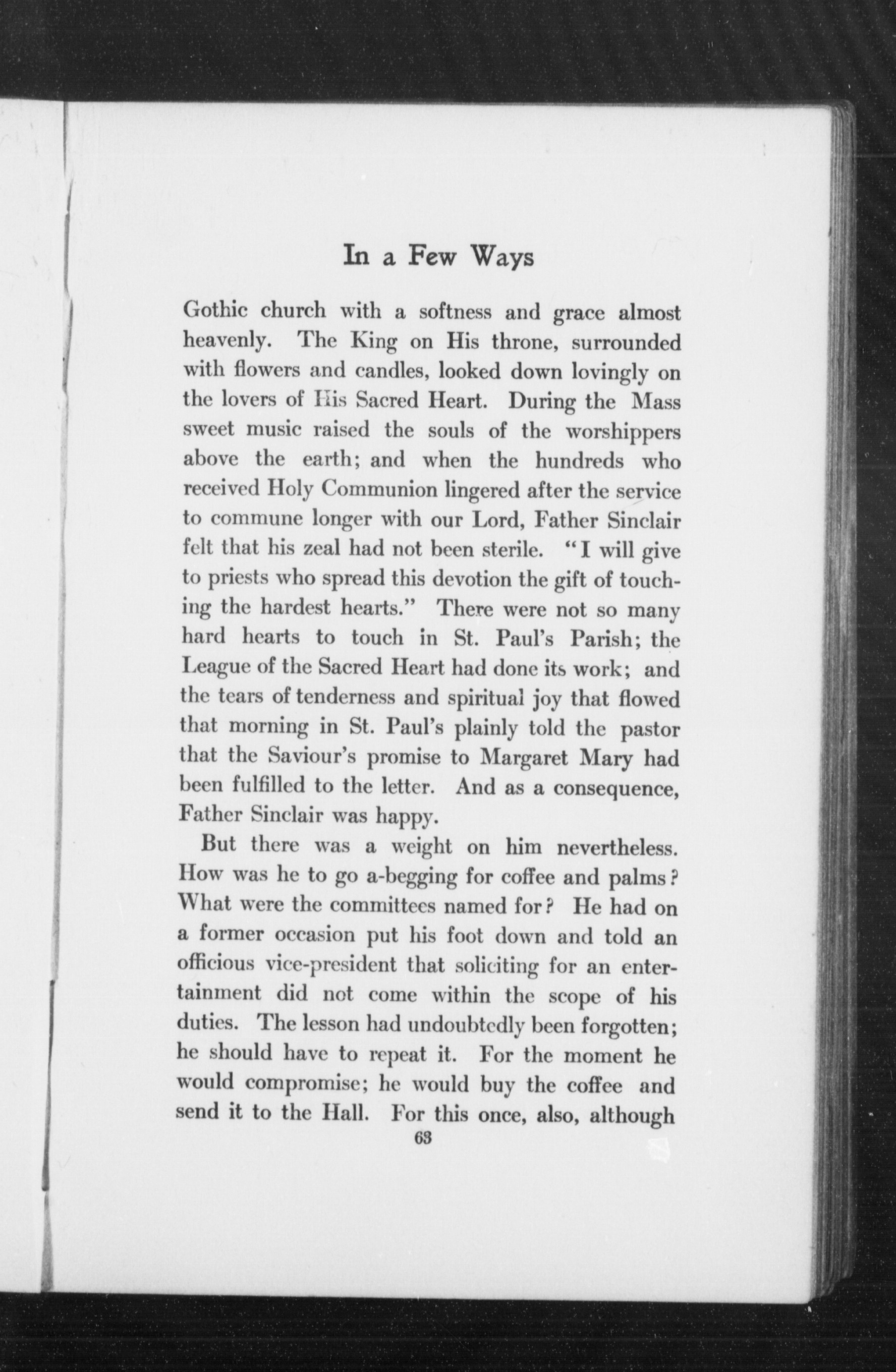 In a Few Ways

Gothic church with a softness and grace almost heavenly. The King on His throne, surrounded with flowers and candles, looked down lovingly on the lovers of His Sacred Heart. During the Mass sweet music raised the souls of the worshippers above the earth; and when the hundreds who received Holy Communion lingered after the service to commune longer with our Lord, Father Sinclair felt that his zeal had not been sterile. "I will give to priests who spread this devotion the gift of touching the hardest hearts." There were not so many hard hearts to touch in St. Paul's Parish; the League of the Sacred Heart had done its work; and the tears of tenderness and spiritual joy that flowed that morning in St. Paul's plainly told the pastor that the Saviour's promise to Margaret Mary had been fulfilled to the letter. And as a consequence, Father Sinclair was happy.

But there was a weight on him nevertheless. How was he to go a-begging for coffee and palms? What were the committees named for? He had on a former occasion put his foot down and told an officious vice-president that soliciting for an entertainment did not come within the scope of his duties. The lesson had undoubtedly been forgotten; he should have to repeat it. For the moment he would compromise; he would buy the coffee and send it to the Hall. For this once, also, although

63